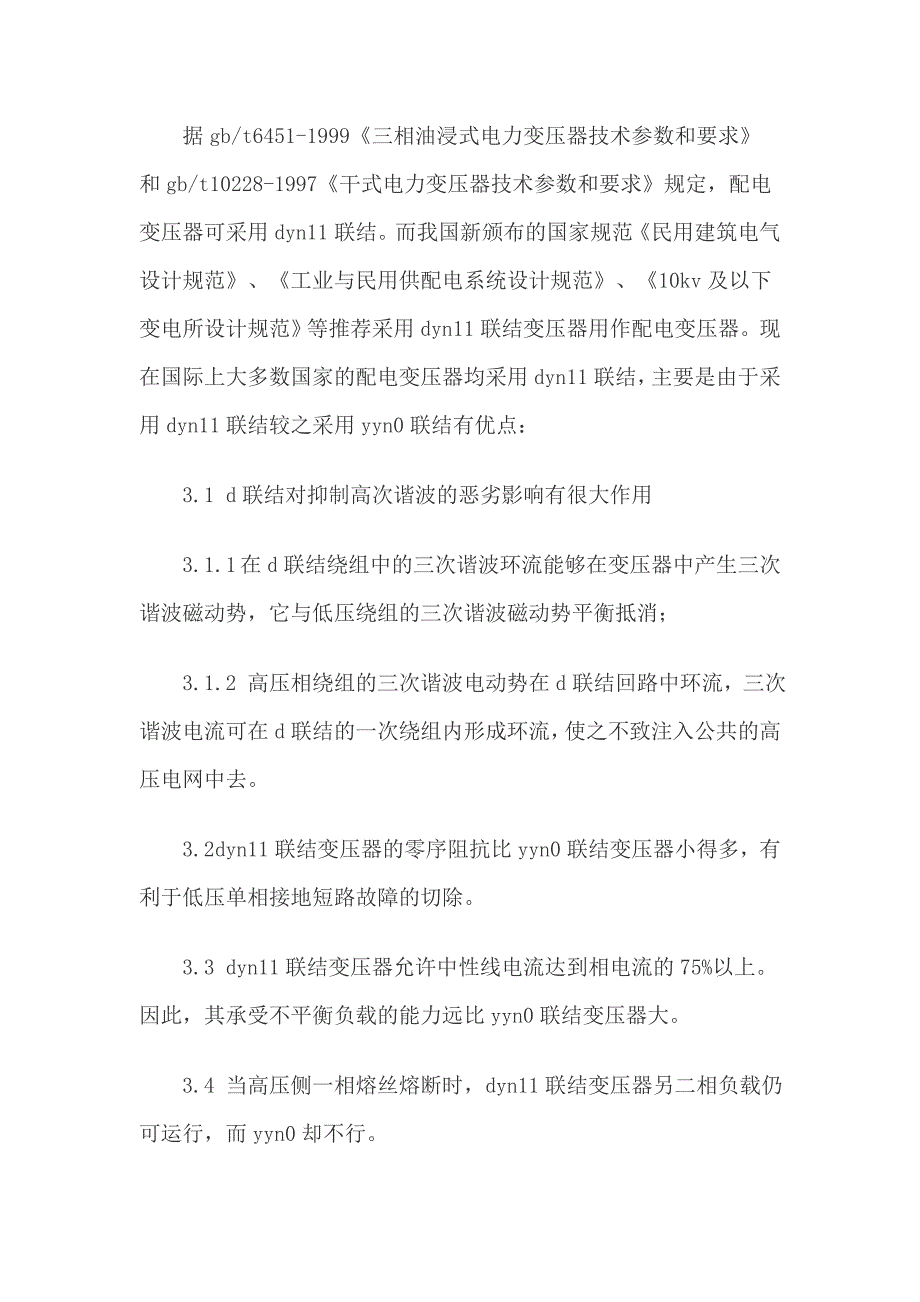 据 gb/t6451-1999《三相油浸式电力变压器技术参数和要求》和 gb/t10228-1997《干式电力变压器技术参数和要求》规定，配电变压器可采用 dyn11 联结。而我国新颁布的国家规范《民用建筑电气设计规范》、《工业与民用供配电系统设计规范》、《10kv 及以下变电所设计规范》等推荐采用 dyn11 联结变压器用作配电变压器。现在国际上大多数国家的配电变压器均采用 dyn11 联结，主要是由于采用 dyn11 联结较之采用 yyn0 联结有优点：

3.1 d 联结对抑制高次谐波的恶劣影响有很大作用

3.1.1 在 d 联结绕组中的三次谐波环流能够在变压器中产生三次谐波磁动势，它与低压绕组的三次谐波磁动势平衡抵消；

3.1.2 高压相绕组的三次谐波电动势在 d 联结回路中环流，三次谐波电流可在 d 联结的一次绕组内形成环流，使之不致注入公共的高压电网中去。

3.2dyn11 联结变压器的零序阻抗比 yyn0 联结变压器小得多，有利于低压单相接地短路故障的切除。

3.3 dyn11 联结变压器允许中性线电流达到相电流的 75%以上。因此，其承受不平衡负载的能力远比 yyn0 联结变压器大。

3.4 当高压侧一相熔丝熔断时，dyn11 联结变压器另二相负载仍可运行，而 yyn0 却不行。